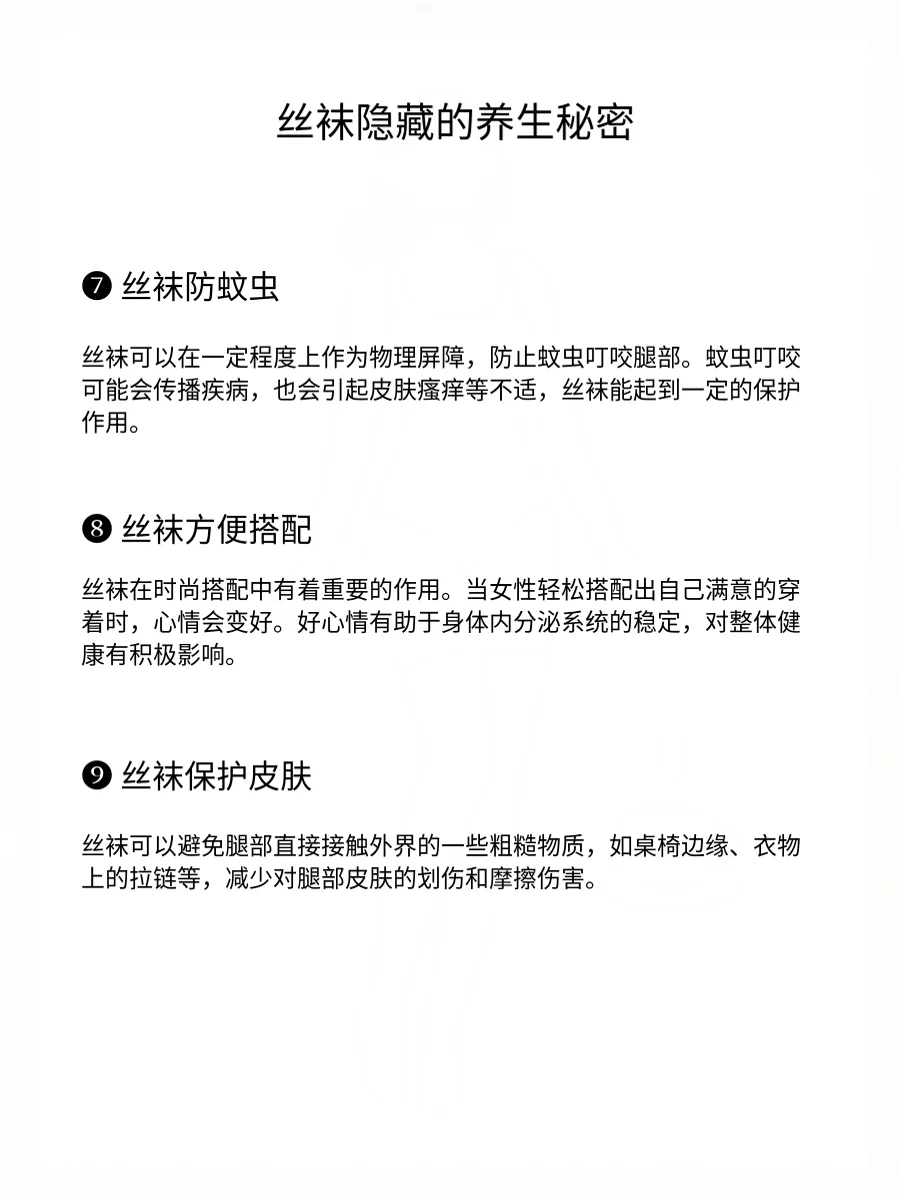 丝袜隐藏的养生秘密

❼ 丝袜防蚊虫

丝袜可以在一定程度上作为物理屏障，防止蚊虫叮咬腿部。蚊虫叮咬可能会传播疾病，也会引起皮肤瘙痒等不适，丝袜能起到一定的保护作用。

❽ 丝袜方便搭配

丝袜在时尚搭配中有着重要的作用。当女性轻松搭配出自己满意的穿着时，心情会变好。好心情有助于身体内分泌系统的稳定，对整体健康有积极影响。

❾ 丝袜保护皮肤

丝袜可以避免腿部直接接触外界的一些粗糙物质，如桌椅边缘、衣物上的拉链等，减少对腿部皮肤的划伤和摩擦伤害。